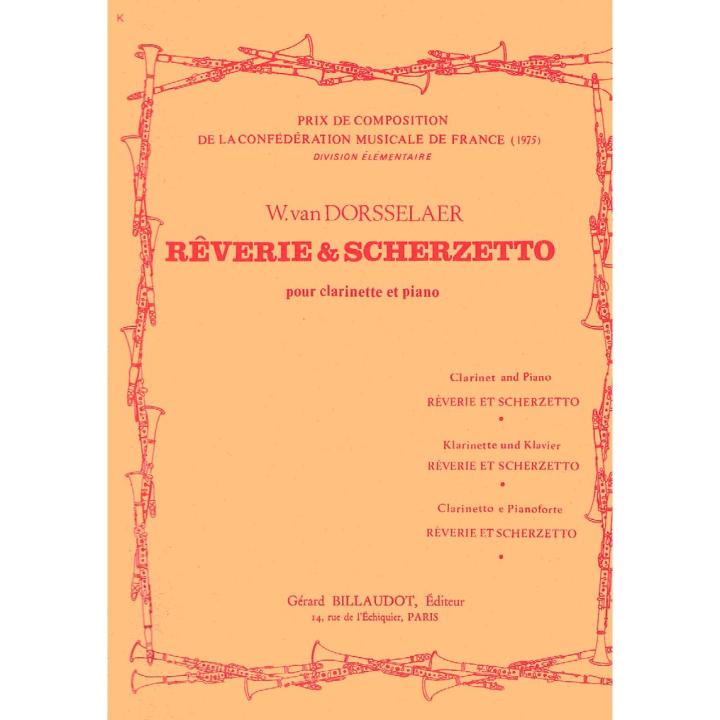 K

PRIX DE COMPOSITION
DE LA CONFÉDÉRATION MUSICALE DE FRANCE (1975)
DIVISION ÉLÉMENTAIRE

W. van DORSSELAER
RÊVERIE & SCHERZETTO

pour clarinette et piano

Clarinet and Piano
RÊVERIE ET SCHERZETTO
•
Klarinette und Klavier
RÊVERIE ET SCHERZETTO
•
Clarinetto e Pianoforte
RÊVERIE ET SCHERZETTO
•

Gérard BILLAUDOT, Éditeur
14, rue de l'Échiquier, PARIS